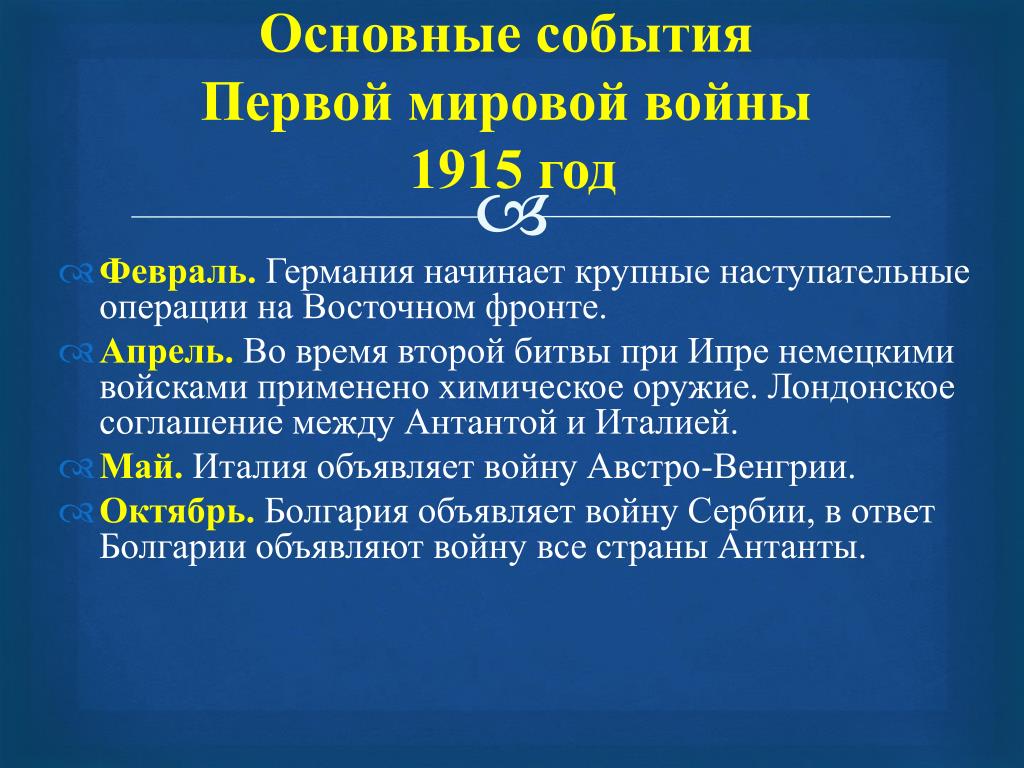 Основные события
Первой мировой войны
1915 год

Февраль. Германия начинает крупные наступательные операции на Восточном фронте.

Апрель. Во время второй битвы при Ипре немецкими войсками применено химическое оружие. Лондонское соглашение между Антантой и Италией.

Май. Италия объявляет войну Австро-Венгрии.

Октябрь. Болгария объявляет войну Сербии, в ответ Болгарии объявляют войну все страны Антанты.